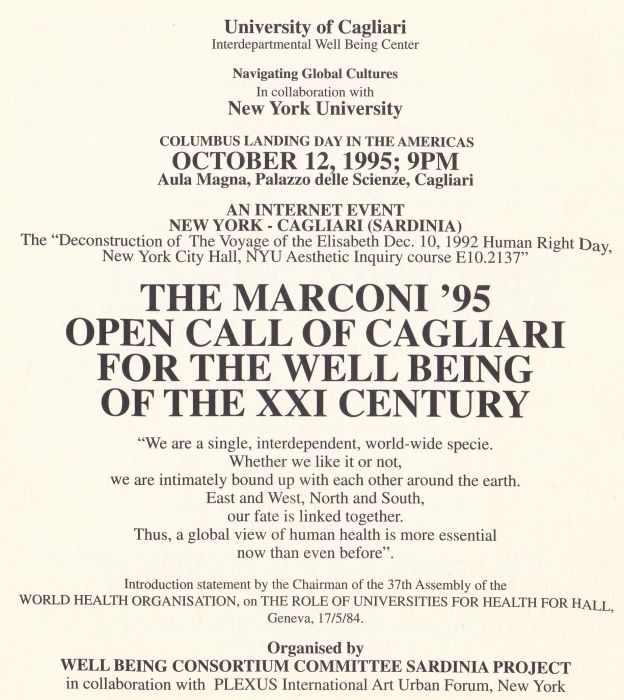 University of Cagliari
Interdepartmental Well Being Center

Navigating Global Cultures
In collaboration with
New York University

COLUMBUS LANDING DAY IN THE AMERICAS
OCTOBER 12, 1995; 9PM
Aula Magna, Palazzo delle Scienze, Cagliari

AN INTERNET EVENT
NEW YORK - CAGLIARI (SARDINIA)
The "Deconstruction of The Voyage of the Elisabeth Dec. 10, 1992 Human Right Day, New York City Hall, NYU Aesthetic Inquiry course E10.2137"

THE MARCONI '95
OPEN CALL OF CAGLIARI
FOR THE WELL BEING
OF THE XXI CENTURY

"We are a single, interdependent, world-wide specie.
Whether we like it or not,
we are intimately bound up with each other around the earth.
East and West, North and South,
our fate is linked together.
Thus, a global view of human health is more essential
now than even before".

Introduction statement by the Chairman of the 37th Assembly of the WORLD HEALTH ORGANISATION, on THE ROLE OF UNIVERSITIES FOR HEALTH FOR HALL, Geneva, 17/5/84.

Organised by
WELL BEING CONSORTIUM COMMITTEE SARDINIA PROJECT
in collaboration with PLEXUS International Art Urban Forum, New York